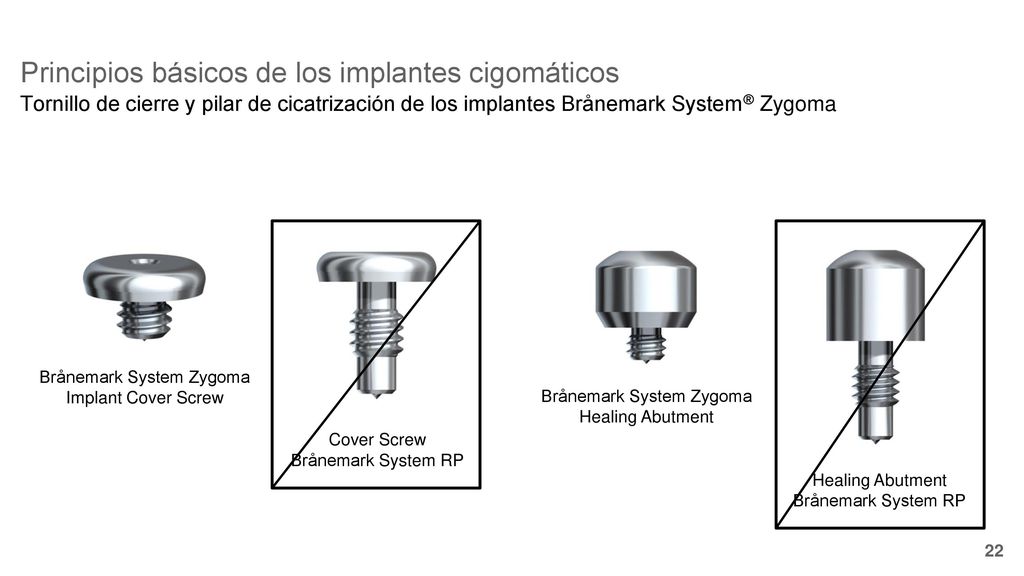 Principios básicos de los implantes cigomáticos
Tornillo de cierre y pilar de cicatrización de los implantes Brånemark System® Zygoma

Brånemark System Zygoma Implant Cover Screw

Cover Screw Brånemark System RP

Brånemark System Zygoma Healing Abutment

Healing Abutment Brånemark System RP

22